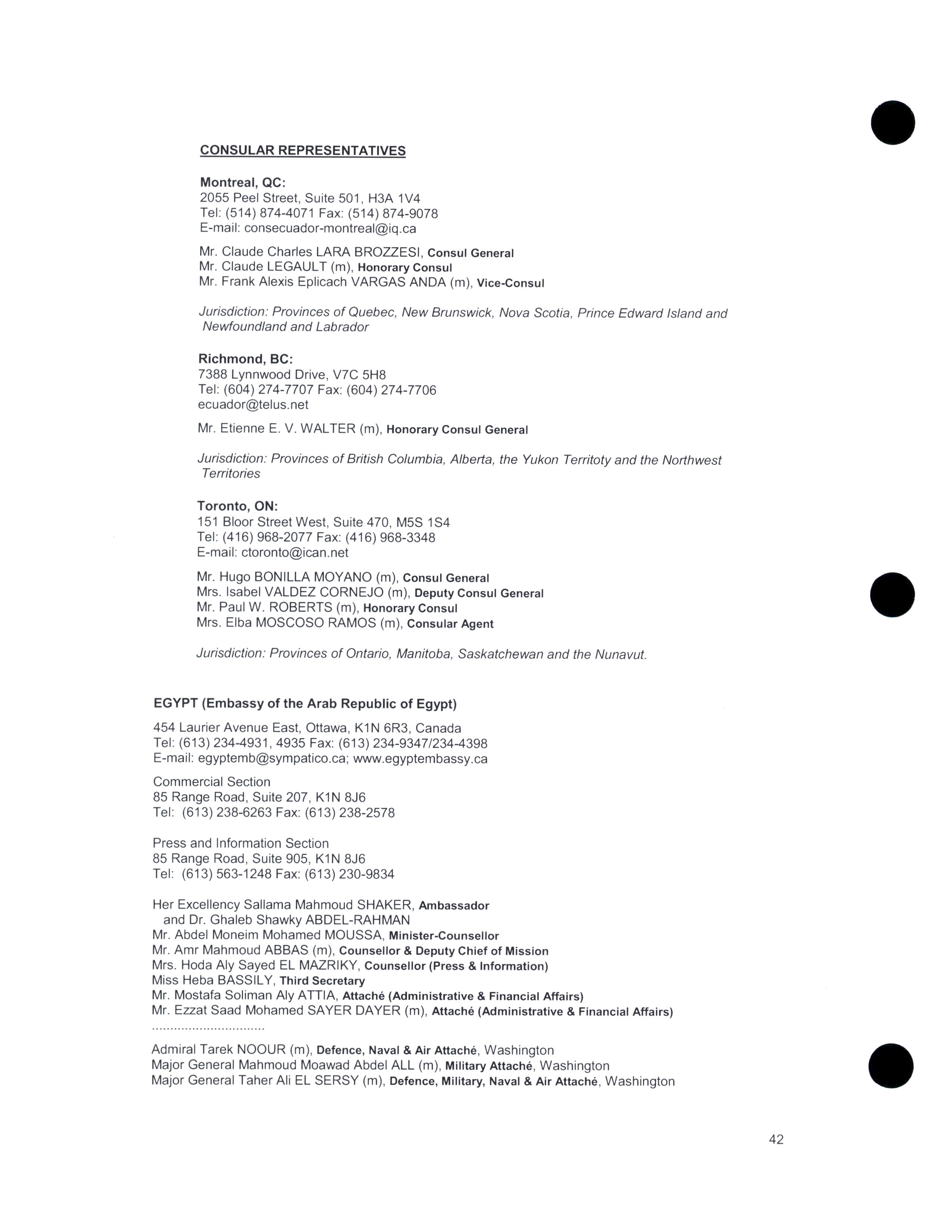 CONSULAR REPRESENTATIVES

Montreal, QC:
2055 Peel Street, Suite 501, H3A 1V4
Tel: (514) 874-4071 Fax: (514) 874-9078
E-mail: consecuador-montreal@iq.ca

Mr. Claude Charles LARA BROZZESI, Consul General
Mr. Claude LEGAULT (m), Honorary Consul
Mr. Frank Alexis Eplicach VARGAS ANDA (m), Vice-Consul

Jurisdiction: Provinces of Quebec, New Brunswick, Nova Scotia, Prince Edward Island and Newfoundland and Labrador

Richmond, BC:
7388 Lynnwood Drive, V7C 5H8
Tel: (604) 274-7707 Fax: (604) 274-7706
ecuador@telus.net

Mr. Etienne E. V. WALTER (m), Honorary Consul General

Jurisdiction: Provinces of British Columbia, Alberta, the Yukon Territoty and the Northwest Territories

Toronto, ON:
151 Bloor Street West, Suite 470, M5S 1S4
Tel: (416) 968-2077 Fax: (416) 968-3348
E-mail: ctoronto@ican.net

Mr. Hugo BONILLA MOYANO (m), Consul General
Mrs. Isabel VALDEZ CORNEJO (m), Deputy Consul General
Mr. Paul W. ROBERTS (m), Honorary Consul
Mrs. Elba MOSCOSO RAMOS (m), Consular Agent

Jurisdiction: Provinces of Ontario, Manitoba, Saskatchewan and the Nunavut.

EGYPT (Embassy of the Arab Republic of Egypt)

454 Laurier Avenue East, Ottawa, K1N 6R3, Canada
Tel: (613) 234-4931, 4935 Fax: (613) 234-9347/234-4398
E-mail: egyptemb@sympatico.ca; www.egyptembassy.ca

Commercial Section
85 Range Road, Suite 207, K1N 8J6
Tel: (613) 238-6263 Fax: (613) 238-2578

Press and Information Section
85 Range Road, Suite 905, K1N 8J6
Tel: (613) 563-1248 Fax: (613) 230-9834

Her Excellency Sallama Mahmoud SHAKER, Ambassador
and Dr. Ghaleb Shawky ABDEL-RAHMAN
Mr. Abdel Moneim Mohamed MOUSSA, Minister-Counsellor
Mr. Amr Mahmoud ABBAS (m), Counsellor & Deputy Chief of Mission
Mrs. Hoda Aly Sayed EL MAZRIKY, Counsellor (Press & Information)
Miss Heba BASSILY, Third Secretary
Mr. Mostafa Soliman Aly ATTIA, Attaché (Administrative & Financial Affairs)
Mr. Ezzat Saad Mohamed SAYER DAYER (m), Attaché (Administrative & Financial Affairs)
..............................

Admiral Tarek NOOUR (m), Defence, Naval & Air Attaché, Washington
Major General Mahmoud Moawad Abdel ALL (m), Military Attaché, Washington
Major General Taher Ali EL SERSY (m), Defence, Military, Naval & Air Attaché, Washington

42